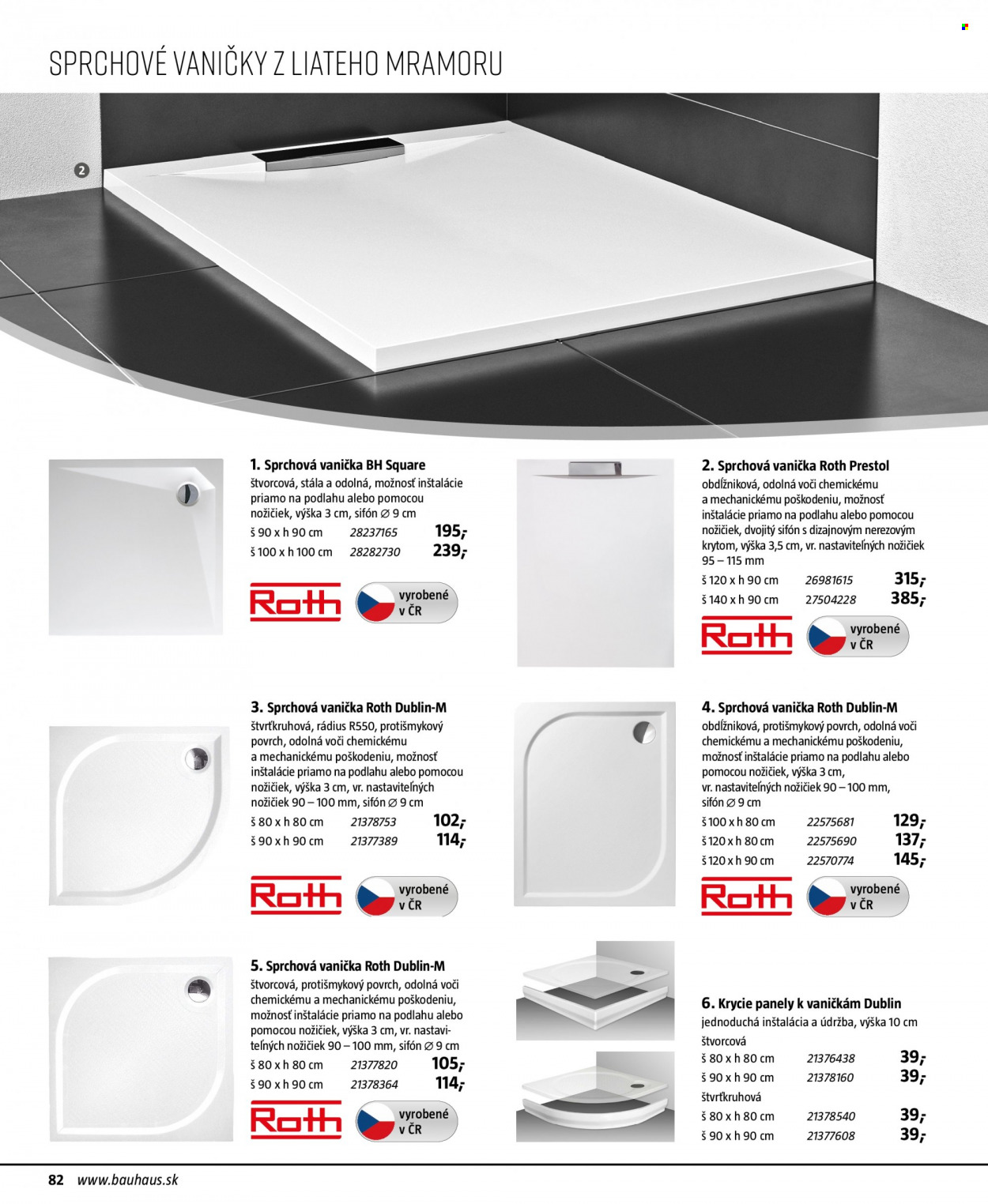 SPRCHOVÉ VANIČKY Z LIATEHO MRAMORU

2

1. Sprchová vanička BH Square
štvorcová, stála a odolná, možnosť inštalácie priamo na podlahu alebo pomocou nožičiek, výška 3 cm, sifón ∅ 9 cm
š 90 x h 90 cm 28237165 195,-
š 100 x h 100 cm 28282730 239,-

Roth
vyrobené v ČR

2. Sprchová vanička Roth Prestol
obdĺžniková, odolná voči chemickému a mechanickému poškodeniu, možnosť inštalácie priamo na podlahu alebo pomocou nožičiek, dvojitý sifón s dizajnovým nerezovým krytom, výška 3,5 cm, vr. nastaviteľných nožičiek 95 – 115 mm
š 120 x h 90 cm 26981615 315,-
š 140 x h 90 cm 27504228 385,-

Roth
vyrobené v ČR

3. Sprchová vanička Roth Dublin-M
štvrťkruhová, rádius R550, protišmykový povrch, odolná voči chemickému a mechanickému poškodeniu, možnosť inštalácie priamo na podlahu alebo pomocou nožičiek, výška 3 cm, vr. nastaviteľných nožičiek 90 – 100 mm, sifón ∅ 9 cm
š 80 x h 80 cm 21378753 102,-
š 90 x h 90 cm 21377389 114,-

Roth
vyrobené v ČR

4. Sprchová vanička Roth Dublin-M
obdĺžniková, protišmykový povrch, odolná voči chemickému a mechanickému poškodeniu, možnosť inštalácie priamo na podlahu alebo pomocou nožičiek, výška 3 cm, vr. nastaviteľných nožičiek 90 – 100 mm, sifón ∅ 9 cm
š 100 x h 80 cm 22575681 129,-
š 120 x h 80 cm 22575690 137,-
š 120 x h 90 cm 22570774 145,-

Roth
vyrobené v ČR

5. Sprchová vanička Roth Dublin-M
štvorcová, protišmykový povrch, odolná voči chemickému a mechanickému poškodeniu, možnosť inštalácie priamo na podlahu alebo pomocou nožičiek, výška 3 cm, vr. nastaviteľných nožičiek 90 – 100 mm, sifón ∅ 9 cm
š 80 x h 80 cm 21377820 105,-
š 90 x h 90 cm 21378364 114,-

Roth
vyrobené v ČR

6. Krycie panely k vaničkám Dublin
jednoduchá inštalácia a údržba, výška 10 cm
štvorcová
š 80 x h 80 cm 21376438 39,-
š 90 x h 90 cm 21378160 39,-
štvrťkruhová
š 80 x h 80 cm 21378540 39,-
š 90 x h 90 cm 21377608 39,-

82 www.bauhaus.sk